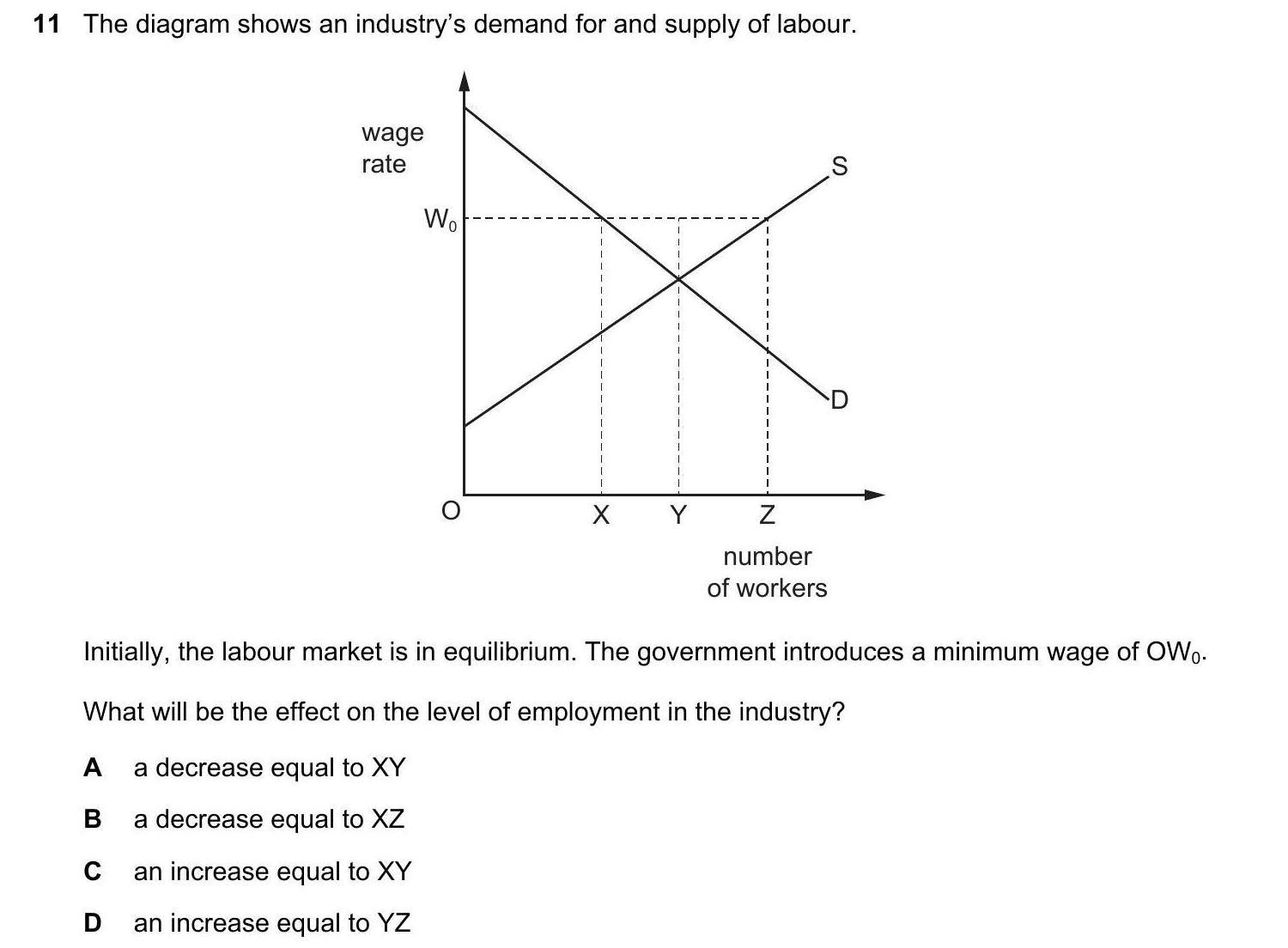 11 The diagram shows an industry's demand for and supply of labour.

wage
rate

$W_0$

S

D

O

X

Y

Z

number
of workers

Initially, the labour market is in equilibrium. The government introduces a minimum wage of $OW_0$.

What will be the effect on the level of employment in the industry?

A a decrease equal to XY

B a decrease equal to XZ

C an increase equal to XY

D an increase equal to YZ